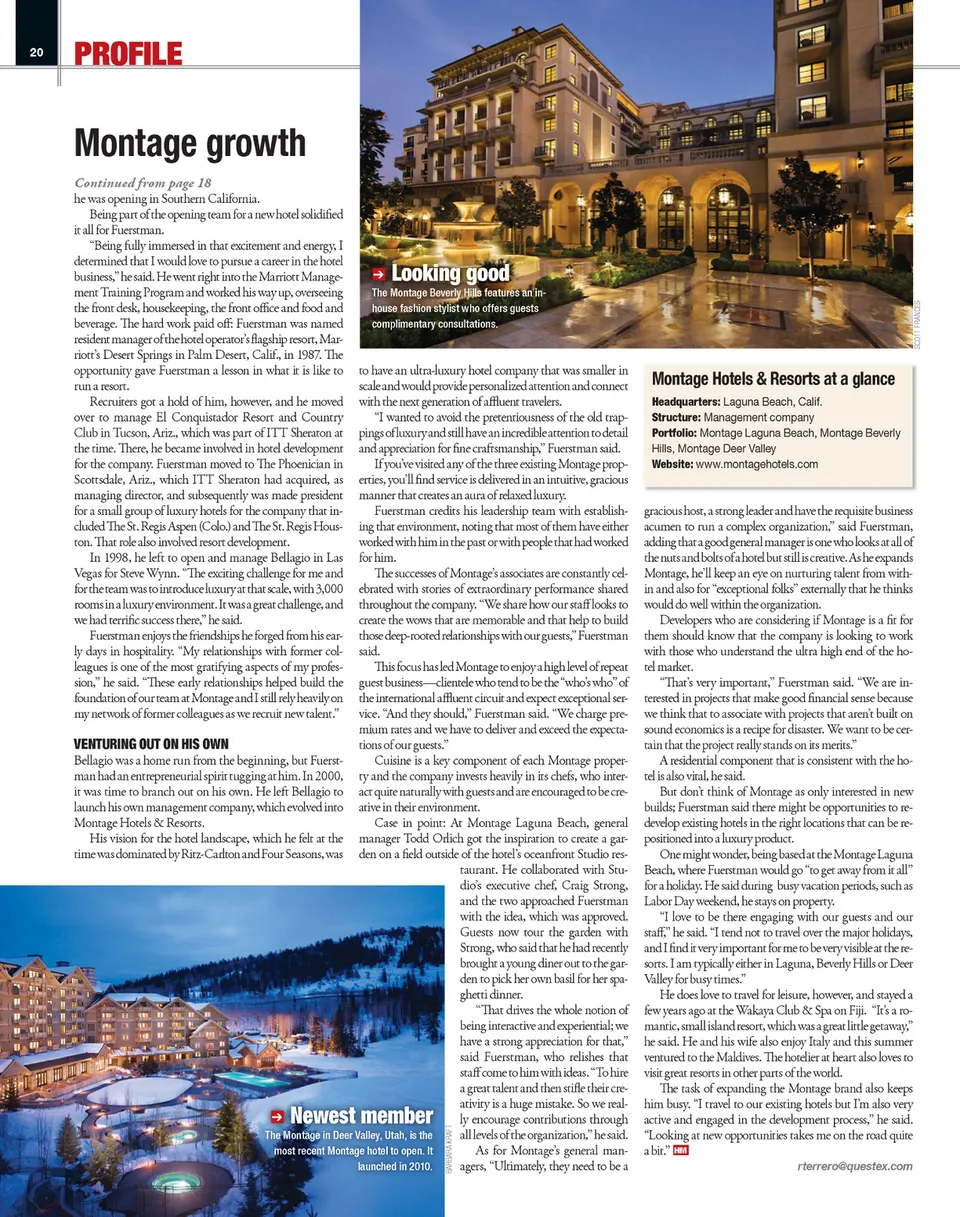 20 PROFILE

Montage growth

Continued from page 18
he was opening in Southern California.

Being part of the opening team for a new hotel solidified it all for Fuerstman.

"Being fully immersed in that excitement and energy, I determined that I would love to pursue a career in the hotel business," he said. He went right into the Marriott Management Training Program and worked his way up, overseeing the front desk, housekeeping, the front office and food and beverage. The hard work paid off: Fuerstman was named resident manager of the hotel operator's flagship resort, Marriott's Desert Springs in Palm Desert, Calif., in 1987. The opportunity gave Fuerstman a lesson in what it is like to run a resort.

Recruiters got a hold of him, however, and he moved over to manage El Conquistador Resort and Country Club in Tucson, Ariz., which was part of ITT Sheraton at the time. There, he became involved in hotel development for the company. Fuerstman moved to The Phoenician in Scottsdale, Ariz., which ITT Sheraton had acquired, as managing director, and subsequently was made president for a small group of luxury hotels for the company that included The St. Regis Aspen (Colo.) and The St. Regis Houston. That role also involved resort development.

In 1998, he left to open and manage Bellagio in Las Vegas for Steve Wynn. "The exciting challenge for me and for the team was to introduce luxury at that scale, with 3,000 rooms in a luxury environment. It was a great challenge, and we had terrific success there," he said.

Fuerstman enjoys the friendships he forged from his early days in hospitality. "My relationships with former colleagues is one of the most gratifying aspects of my profession," he said. "These early relationships helped build the foundation of our team at Montage and I still rely heavily on my network of former colleagues as we recruit new talent."

VENTURING OUT ON HIS OWN
Bellagio was a home run from the beginning, but Fuerstman had an entrepreneurial spirit tugging at him. In 2000, it was time to branch out on his own. He left Bellagio to launch his own management company, which evolved into Montage Hotels & Resorts.

His vision for the hotel landscape, which he felt at the time was dominated by Ritz-Carlton and Four Seasons, was to have an ultra-luxury hotel company that was smaller in scale and would provide personalized attention and connect with the next generation of affluent travelers.

"I wanted to avoid the pretentiousness of the old trappings of luxury and still have an incredible attention to detail and appreciation for fine craftsmanship," Fuerstman said.

If you've visited any of the three existing Montage properties, you'll find service is delivered in an intuitive, gracious manner that creates an aura of relaxed luxury.

Fuerstman credits his leadership team with establishing that environment, noting that most of them have either worked with him in the past or with people that had worked for him.

The successes of Montage's associates are constantly celebrated with stories of extraordinary performance shared throughout the company. "We share how our staff looks to create the wows that are memorable and that help to build those deep-rooted relationships with our guests," Fuerstman said.

This focus has led Montage to enjoy a high level of repeat guest business—clientele who tend to be the "who's who" of the international affluent circuit and expect exceptional service. "And they should," Fuerstman said. "We charge premium rates and we have to deliver and exceed the expectations of our guests."

Cuisine is a key component of each Montage property and the company invests heavily in its chefs, who interact quite naturally with guests and are encouraged to be creative in their environment.

Case in point: At Montage Laguna Beach, general manager Todd Orlich got the inspiration to create a garden on a field outside of the hotel's oceanfront Studio restaurant. He collaborated with Studio's executive chef, Craig Strong, and the two approached Fuerstman with the idea, which was approved. Guests now tour the garden with Strong, who said that he had recently brought a young diner out to the garden to pick her own basil for her spaghetti dinner.

"That drives the whole notion of being interactive and experiential; we have a strong appreciation for that," said Fuerstman, who relishes that staff come to him with ideas. "To hire a great talent and then stifle their creativity is a huge mistake. So we really encourage contributions through all levels of the organization," he said.

As for Montage's general managers, "Ultimately, they need to be a gracious host, a strong leader and have the requisite business acumen to run a complex organization," said Fuerstman, adding that a good general manager is one who looks at all of the nuts and bolts of a hotel but still is creative. As he expands Montage, he'll keep an eye on nurturing talent from within and also for "exceptional folks" externally that he thinks would do well within the organization.

Developers who are considering if Montage is a fit for them should know that the company is looking to work with those who understand the ultra high end of the hotel market.

"That's very important," Fuerstman said. "We are interested in projects that make good financial sense because we think that to associate with projects that aren't built on sound economics is a recipe for disaster. We want to be certain that the project really stands on its merits."

A residential component that is consistent with the hotel is also vital, he said.

But don't think of Montage as only interested in new builds; Fuerstman said there might be opportunities to redevelop existing hotels in the right locations that can be repositioned into a luxury product.

One might wonder, being based at the Montage Laguna Beach, where Fuerstman would go "to get away from it all" for a holiday. He said during busy vacation periods, such as Labor Day weekend, he stays on property.

"I love to be there engaging with our guests and our staff," he said. "I tend not to travel over the major holidays, and I find it very important for me to be very visible at the resorts. I am typically either in Laguna, Beverly Hills or Deer Valley for busy times."

He does love to travel for leisure, however, and stayed a few years ago at the Wakaya Club & Spa on Fiji. "It's a romantic, small island resort, which was a great little getaway," he said. He and his wife also enjoy Italy and this summer ventured to the Maldives. The hotelier at heart also loves to visit great resorts in other parts of the world.

The task of expanding the Montage brand also keeps him busy. "I travel to our existing hotels but I'm also very active and engaged in the development process," he said. "Looking at new opportunities takes me on the road quite a bit." HM

rterrero@questex.com

Looking good
The Montage Beverly Hills features an in-house fashion stylist who offers guests complimentary consultations.

SCOTT FRANCES

Montage Hotels & Resorts at a glance
Headquarters: Laguna Beach, Calif.
Structure: Management company
Portfolio: Montage Laguna Beach, Montage Beverly Hills, Montage Deer Valley
Website: www.montagehotels.com

Newest member
The Montage in Deer Valley, Utah, is the most recent Montage hotel to open. It launched in 2010.

BARBARA KRAFT